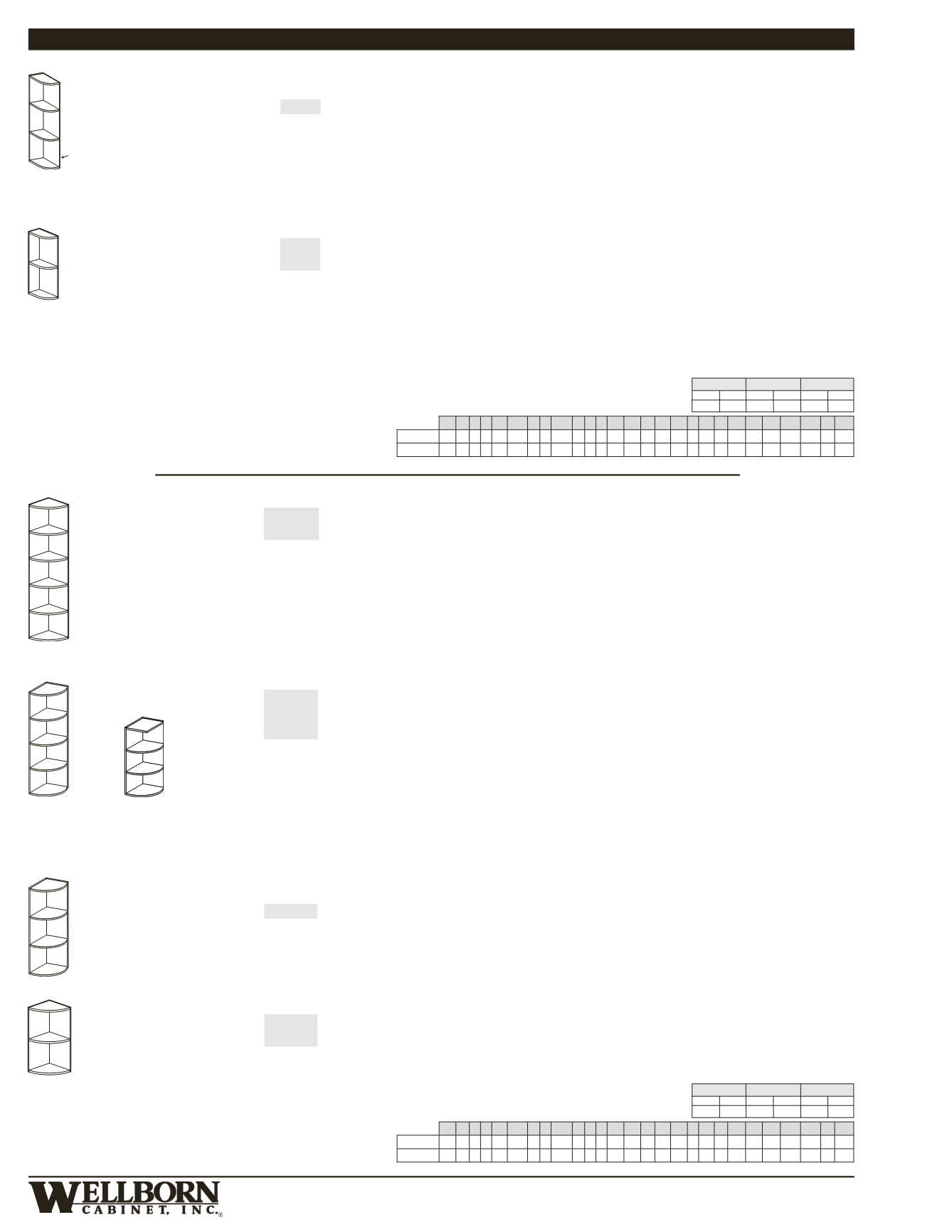 WELLBORN
CABINET, INC.®